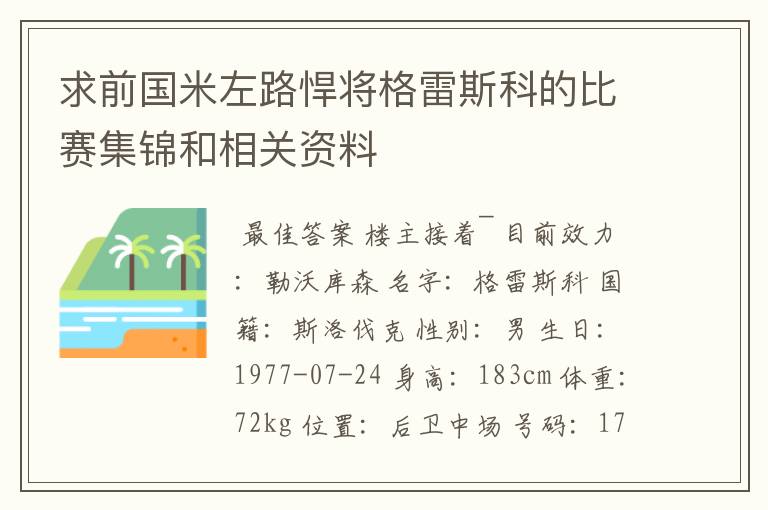 求前国米左路悍将格雷斯科的比赛集锦和相关资料

最佳答案 楼主接着¯ 目前效力: 勒沃库森 名字: 格雷斯科 国籍: 斯洛伐克 性别: 男 生日: 1977-07-24 身高: 183cm 体重: 72kg 位置: 后卫中场 号码: 17